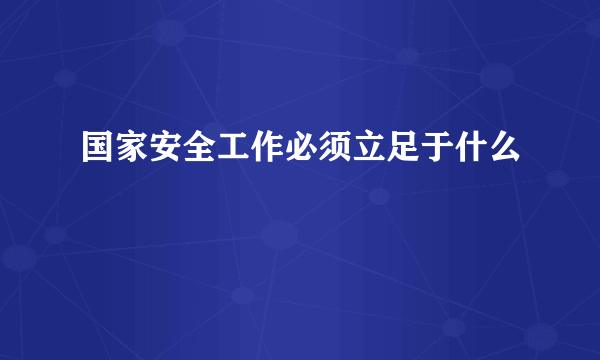 国家安全工作必须立足于什么